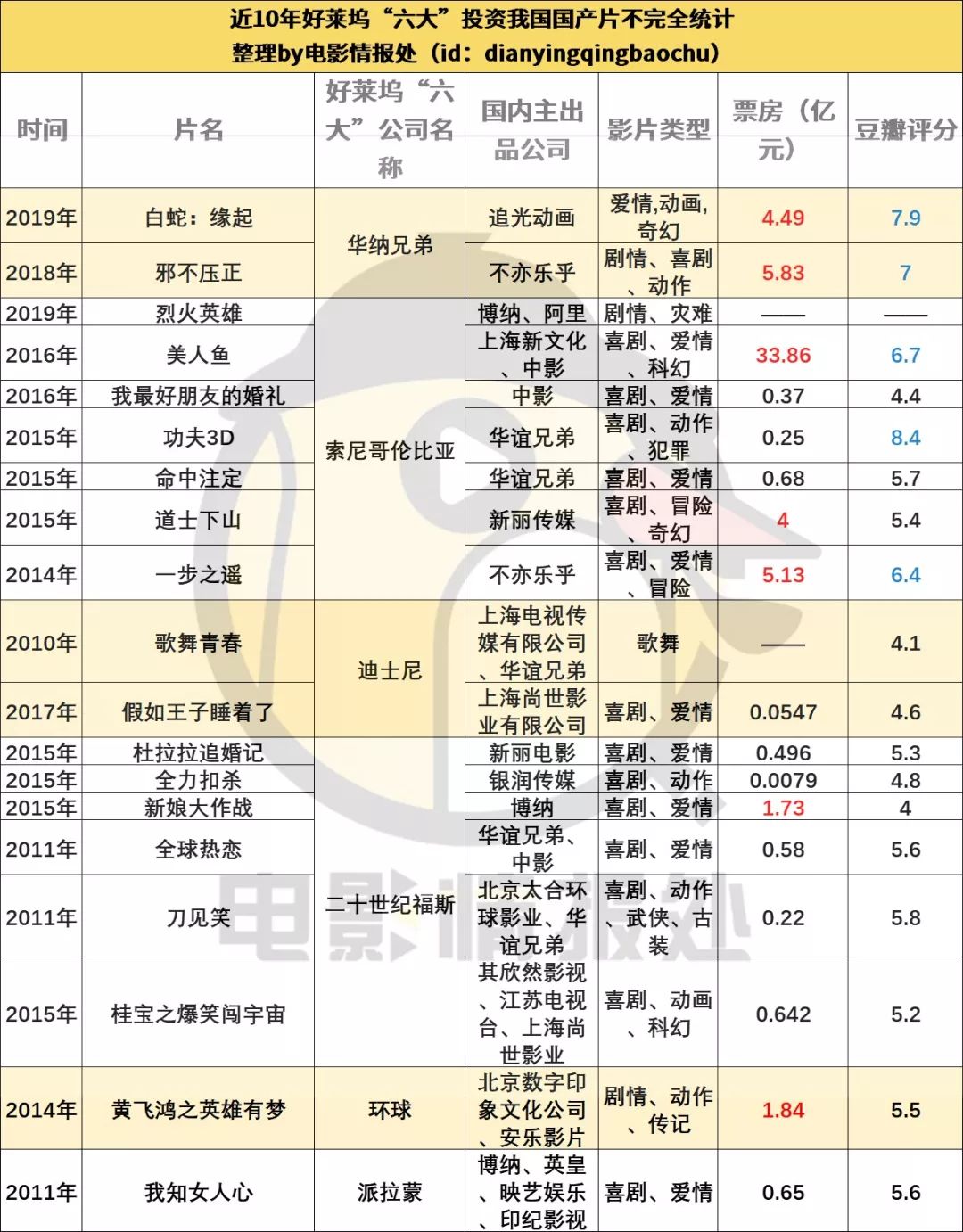 近10年好莱坞“六大”投资我国国产片不完全统计
整理by电影情报处（id：dianyingqingbaochu）

| 时间 | 片名 | 好莱坞“六大”公司名称 | 国内主出品公司 | 影片类型 | 票房（亿元） | 豆瓣评分 |
|---|---|---|---|---|---|---|
| 2019年 | 白蛇：缘起 | 华纳兄弟 | 追光动画 | 爱情,动画,奇幻 | 4.49 | 7.9 |
| 2018年 | 邪不压正 | 华纳兄弟 | 不亦乐乎 | 剧情、喜剧、动作 | 5.83 | 7 |
| 2019年 | 烈火英雄 | 索尼哥伦比亚 | 博纳、阿里 | 剧情、灾难 | —— | —— |
| 2016年 | 美人鱼 | 索尼哥伦比亚 | 上海新文化、中影 | 喜剧、爱情、科幻 | 33.86 | 6.7 |
| 2016年 | 我最好朋友的婚礼 | 索尼哥伦比亚 | 中影 | 喜剧、爱情 | 0.37 | 4.4 |
| 2015年 | 功夫3D | 索尼哥伦比亚 | 华谊兄弟 | 喜剧、动作、犯罪 | 0.25 | 8.4 |
| 2015年 | 命中注定 | 索尼哥伦比亚 | 华谊兄弟 | 喜剧、爱情 | 0.68 | 5.7 |
| 2015年 | 道士下山 | 索尼哥伦比亚 | 新丽传媒 | 喜剧、冒险、奇幻 | 4 | 5.4 |
| 2014年 | 一步之遥 | 索尼哥伦比亚 | 不亦乐乎 | 喜剧、爱情、冒险 | 5.13 | 6.4 |
| 2010年 | 歌舞青春 | 迪士尼 | 上海电视传媒有限公司、华谊兄弟 | 歌舞 | —— | 4.1 |
| 2017年 | 假如王子睡着了 | 迪士尼 | 上海尚世影业有限公司 | 喜剧、爱情 | 0.0547 | 4.6 |
| 2015年 | 杜拉拉追婚记 | 二十世纪福斯 | 新丽电影 | 喜剧、爱情 | 0.496 | 5.3 |
| 2015年 | 全力扣杀 | 二十世纪福斯 | 银润传媒 | 喜剧、动作 | 0.0079 | 4.8 |
| 2015年 | 新娘大作战 | 二十世纪福斯 | 博纳 | 喜剧、爱情 | 1.73 | 4 |
| 2011年 | 全球热恋 | 二十世纪福斯 | 华谊兄弟、中影 | 喜剧、爱情 | 0.58 | 5.6 |
| 2011年 | 刀见笑 | 二十世纪福斯 | 北京太合环球影业、华谊兄弟 | 喜剧、动作、武侠、古装 | 0.22 | 5.8 |
| 2015年 | 桂宝之爆笑闯宇宙 | 二十世纪福斯 | 其欣然影视、江苏电视台、上海尚世影业 | 喜剧、动画、科幻 | 0.642 | 5.2 |
| 2014年 | 黄飞鸿之英雄有梦 | 环球 | 北京数字印象文化公司、安乐影片 | 剧情、动作、传记 | 1.84 | 5.5 |
| 2011年 | 我知女人心 | 派拉蒙 | 博纳、英皇、映艺娱乐、印纪影视 | 喜剧、爱情 | 0.65 | 5.6 |

电影情报处